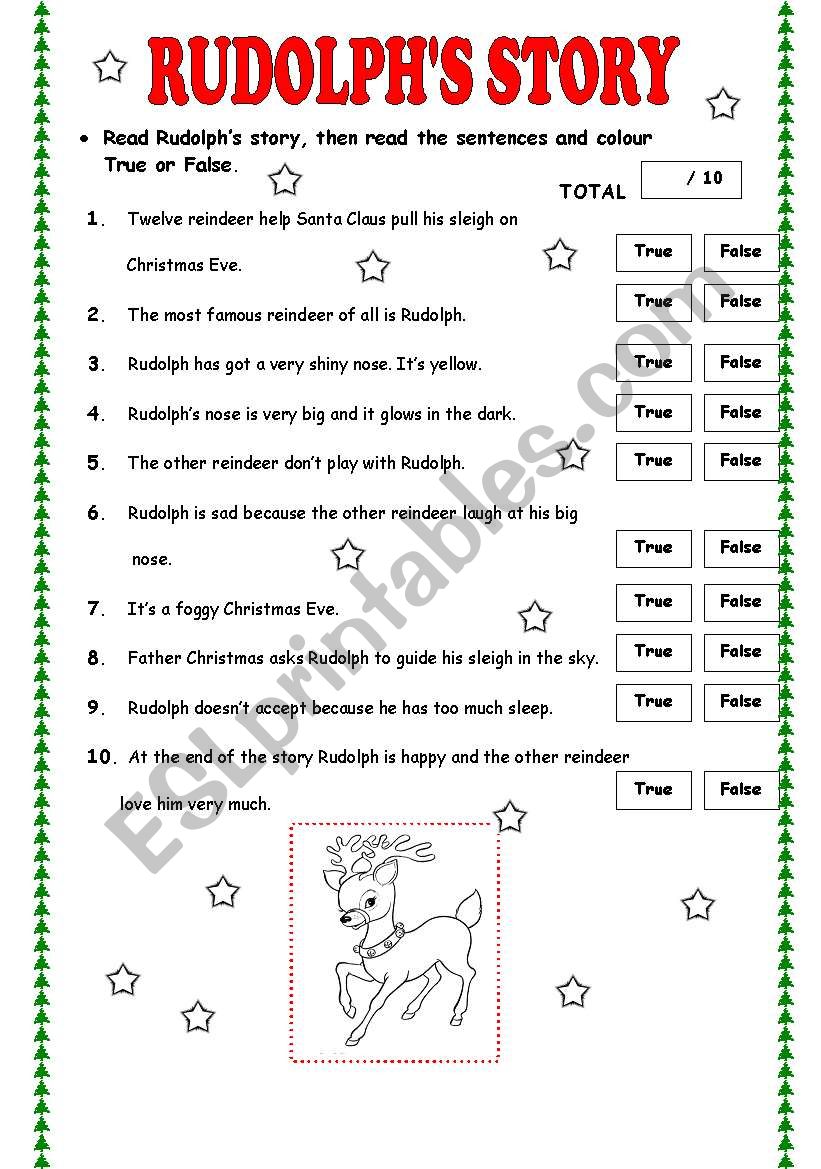 RUDOLPH'S STORY

• Read Rudolph's story, then read the sentences and colour True or False.

TOTAL / 10

1. Twelve reindeer help Santa Claus pull his sleigh on Christmas Eve. True False

2. The most famous reindeer of all is Rudolph. True False

3. Rudolph has got a very shiny nose. It's yellow. True False

4. Rudolph's nose is very big and it glows in the dark. True False

5. The other reindeer don't play with Rudolph. True False

6. Rudolph is sad because the other reindeer laugh at his big nose. True False

7. It's a foggy Christmas Eve. True False

8. Father Christmas asks Rudolph to guide his sleigh in the sky. True False

9. Rudolph doesn't accept because he has too much sleep. True False

10. At the end of the story Rudolph is happy and the other reindeer love him very much. True False

ESLprintables.com